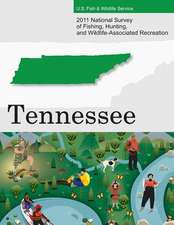 U.S. Fish & Wildlife Service

2011 National Survey of Fishing, Hunting, and Wildlife-Associated Recreation

Tennessee